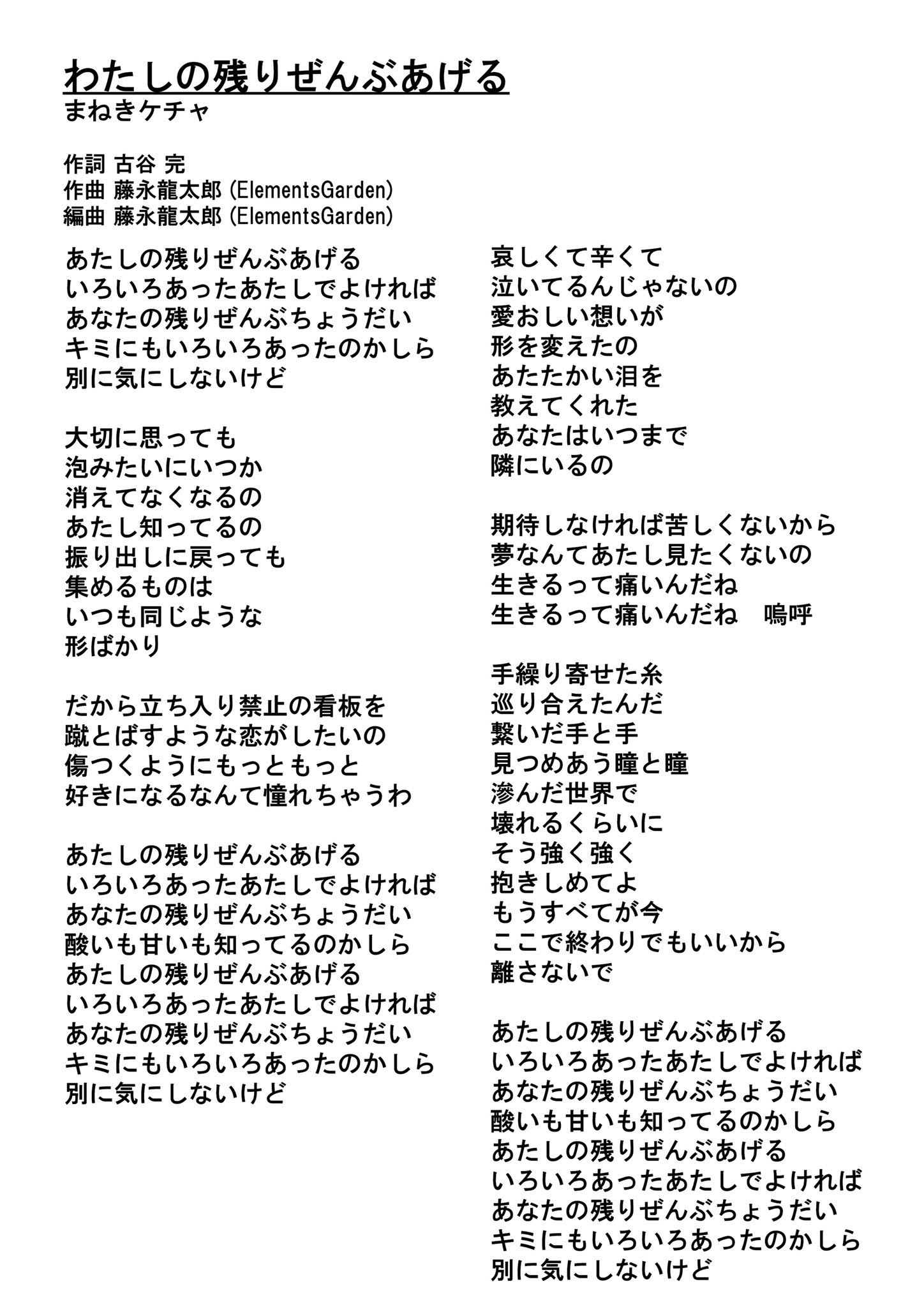 わたしの残りぜんぶあげる
まねきケチャ

作詞 古谷 完
作曲 藤永龍太郎 (ElementsGarden)
編曲 藤永龍太郎 (ElementsGarden)

あたしの残りぜんぶあげる
いろいろあったあたしでよければ
あなたの残りぜんぶちょうだい
キミにもいろいろあったのかしら
別に気にしないけど

大切に思っても
泡みたいにいつか
消えてなくなるの
あたし知ってるの
振り出しに戻っても
集めるものは
いつも同じような
形ばかり

だから立ち入り禁止の看板を
蹴とばすような恋がしたいの
傷つくようにもっともっと
好きになるなんて憧れちゃうわ

あたしの残りぜんぶあげる
いろいろあったあたしでよければ
あなたの残りぜんぶちょうだい
酸いも甘いも知ってるのかしら
あたしの残りぜんぶあげる
いろいろあったあたしでよければ
あなたの残りぜんぶちょうだい
キミにもいろいろあったのかしら
別に気にしないけど

哀しくて辛くて
泣いてるんじゃないの
愛おしい想いが
形を変えたの
あたたかい泪を
教えてくれた
あなたはいつまで
隣にいるの

期待しなければ苦しくないから
夢なんてあたし見たくないの
生きるって痛いんだね
生きるって痛いんだね　嗚呼

手繰り寄せた糸
巡り合えたんだ
繋いだ手と手
見つめあう瞳と瞳
滲んだ世界で
壊れるくらいに
そう強く強く
抱きしめてよ
もうすべてが今
ここで終わりでもいいから
離さないで

あたしの残りぜんぶあげる
いろいろあったあたしでよければ
あなたの残りぜんぶちょうだい
酸いも甘いも知ってるのかしら
あたしの残りぜんぶあげる
いろいろあったあたしでよければ
あなたの残りぜんぶちょうだい
キミにもいろいろあったのかしら
別に気にしないけど